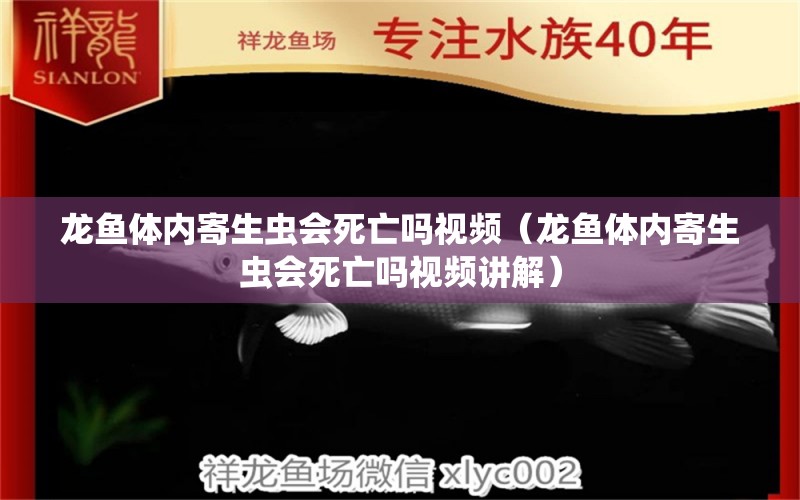 祥龍
SIANLON

祥龙鱼场 专注水族40年

龙鱼体内寄生虫会死亡吗视频（龙鱼体内寄生虫会死亡吗视频讲解）

祥龙鱼场微信 xlyc002